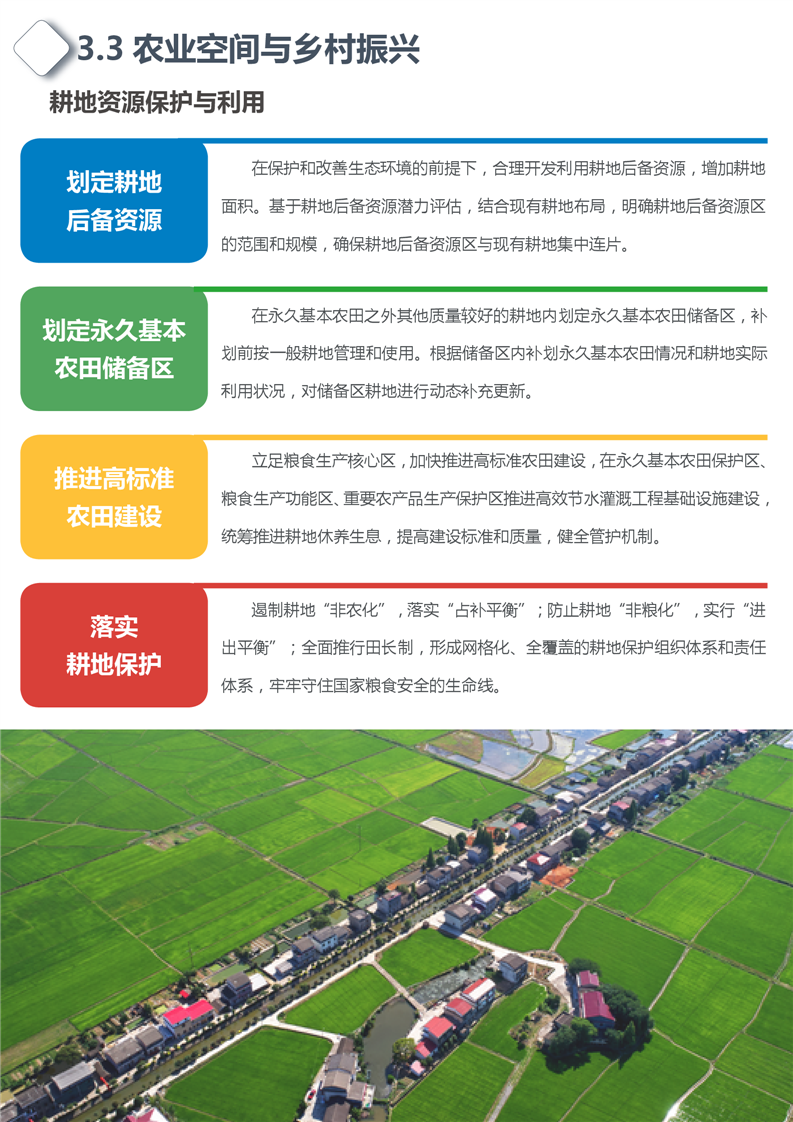 3.3 农业空间与乡村振兴

耕地资源保护与利用

划定耕地后备资源

在保护和改善生态环境的前提下，合理开发利用耕地后备资源，增加耕地面积。基于耕地后备资源潜力评估，结合现有耕地布局，明确耕地后备资源区的范围和规模，确保耕地后备资源区与现有耕地集中连片。

划定永久基本农田储备区

在永久基本农田之外其他质量较好的耕地内划定永久基本农田储备区，补划前按一般耕地管理和使用。根据储备区内补划永久基本农田情况和耕地实际利用状况，对储备区耕地进行动态补充更新。

推进高标准农田建设

立足粮食生产核心区，加快推进高标准农田建设，在永久基本农田保护区、粮食生产功能区、重要农产品生产保护区推进高效节水灌溉工程基础设施建设，统筹推进耕地休养生息，提高建设标准和质量，健全管护机制。

落实耕地保护

遏制耕地“非农化”，落实“占补平衡”；防止耕地“非粮化”，实行“进出平衡”；全面推行田长制，形成网格化、全覆盖的耕地保护组织体系和责任体系，牢牢守住国家粮食安全的生命线。